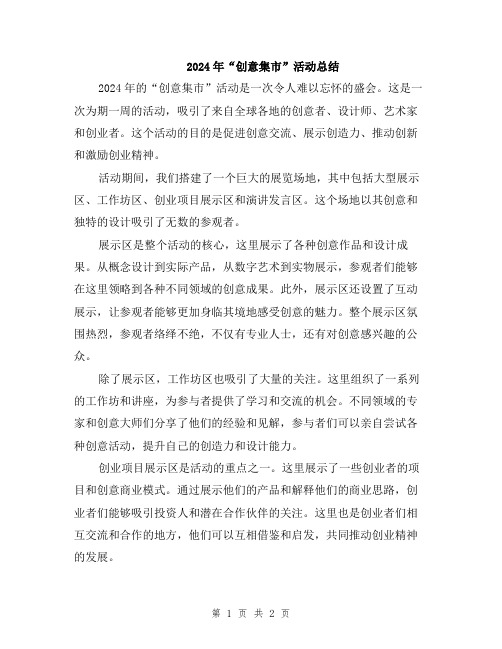 2024年“创意集市”活动总结

2024年的“创意集市”活动是一次令人难以忘怀的盛会。这是一次为期一周的活动，吸引了来自全球各地的创意者、设计师、艺术家和创业者。这个活动的目的是促进创意交流、展示创造力、推动创新和激励创业精神。

活动期间，我们搭建了一个巨大的展览场地，其中包括大型展示区、工作坊区、创业项目展示区和演讲发言区。这个场地以其创意和独特的设计吸引了无数的参观者。

展示区是整个活动的核心，这里展示了各种创意作品和设计成果。从概念设计到实际产品，从数字艺术到实物展示，参观者们能够在这里领略到各种不同领域的创意成果。此外，展示区还设置了互动展示，让参观者能够更加身临其境地感受创意的魅力。整个展示区氛围热烈，参观者络绎不绝，不仅有专业人士，还有对创意感兴趣的公众。

除了展示区，工作坊区也吸引了大量的关注。这里组织了一系列的工作坊和讲座，为参与者提供了学习和交流的机会。不同领域的专家和创意大师们分享了他们的经验和见解，参与者们可以亲自尝试各种创意活动，提升自己的创造力和设计能力。

创业项目展示区是活动的重点之一。这里展示了一些创业者的项目和创意商业模式。通过展示他们的产品和解释他们的商业思路，创业者们能够吸引投资人和潜在合作伙伴的关注。这里也是创业者们相互交流和合作的地方，他们可以互相借鉴和启发，共同推动创业精神的发展。

第 1 页 共 2 页